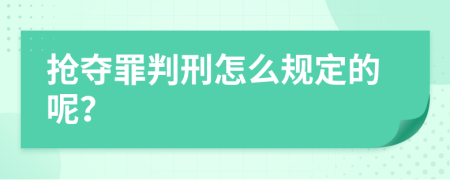 抢夺罪判刑怎么规定的呢?